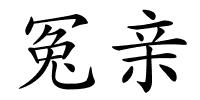 冤亲